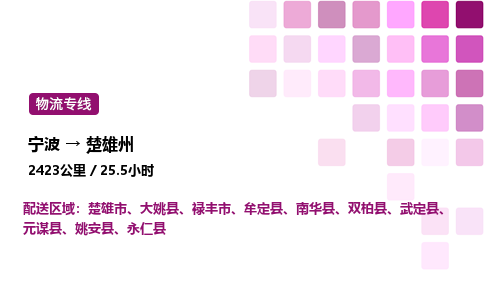 物流专线

宁波 → 楚雄州

2423公里 / 25.5小时

配送区域：楚雄市、大姚县、禄丰市、牟定县、南华县、双柏县、武定县、元谋县、姚安县、永仁县